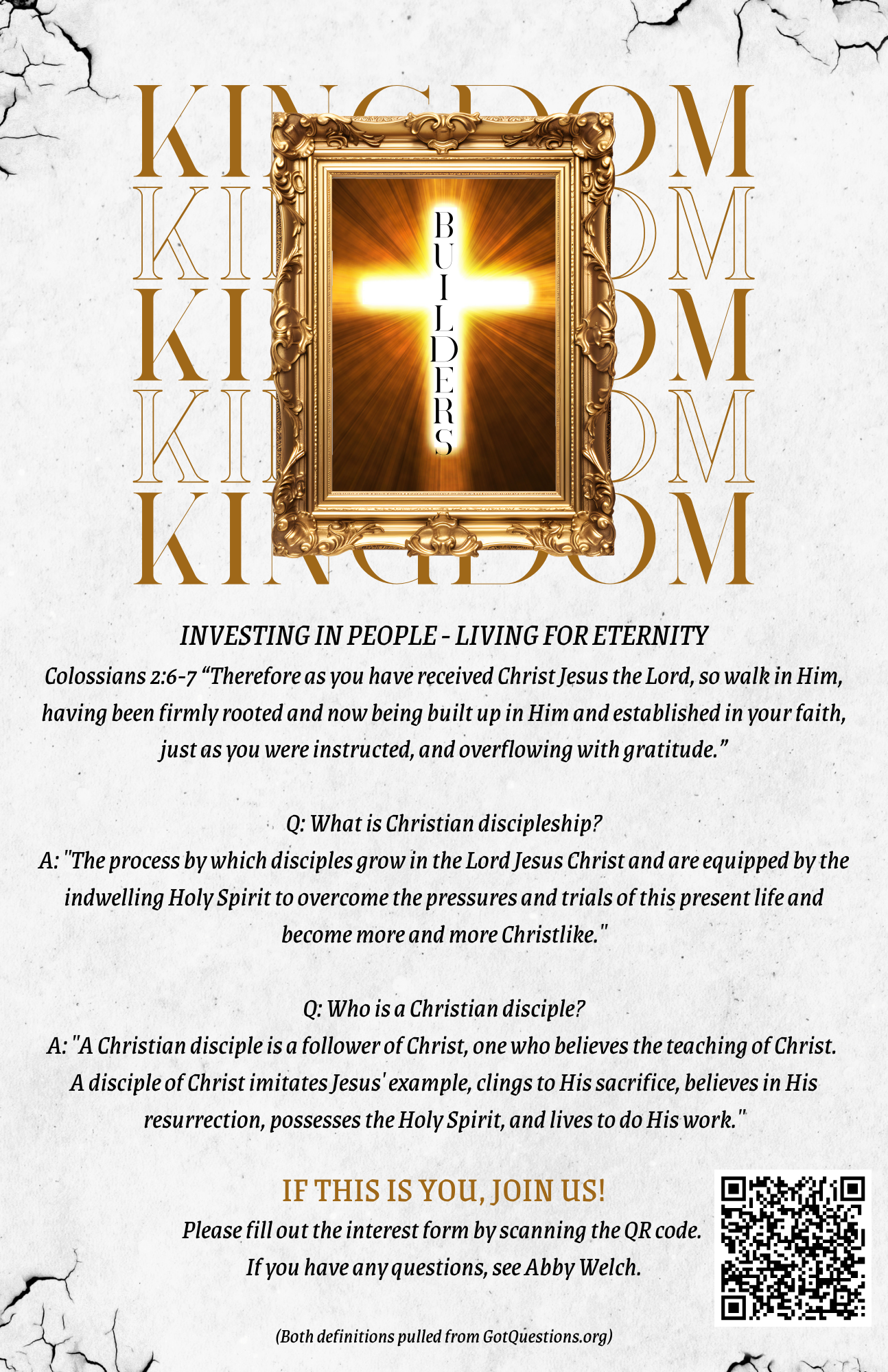 KINGDOM
KINGDOM
KINGDOM
KINGDOM
KINGDOM

BUILDERS

INVESTING IN PEOPLE - LIVING FOR ETERNITY
Colossians 2:6-7 “Therefore as you have received Christ Jesus the Lord, so walk in Him, having been firmly rooted and now being built up in Him and established in your faith, just as you were instructed, and overflowing with gratitude.”

Q: What is Christian discipleship?
A: "The process by which disciples grow in the Lord Jesus Christ and are equipped by the indwelling Holy Spirit to overcome the pressures and trials of this present life and become more and more Christlike."

Q: Who is a Christian disciple?
A: "A Christian disciple is a follower of Christ, one who believes the teaching of Christ. A disciple of Christ imitates Jesus' example, clings to His sacrifice, believes in His resurrection, possesses the Holy Spirit, and lives to do His work."

IF THIS IS YOU, JOIN US!
Please fill out the interest form by scanning the QR code.
If you have any questions, see Abby Welch.

(Both definitions pulled from GotQuestions.org)